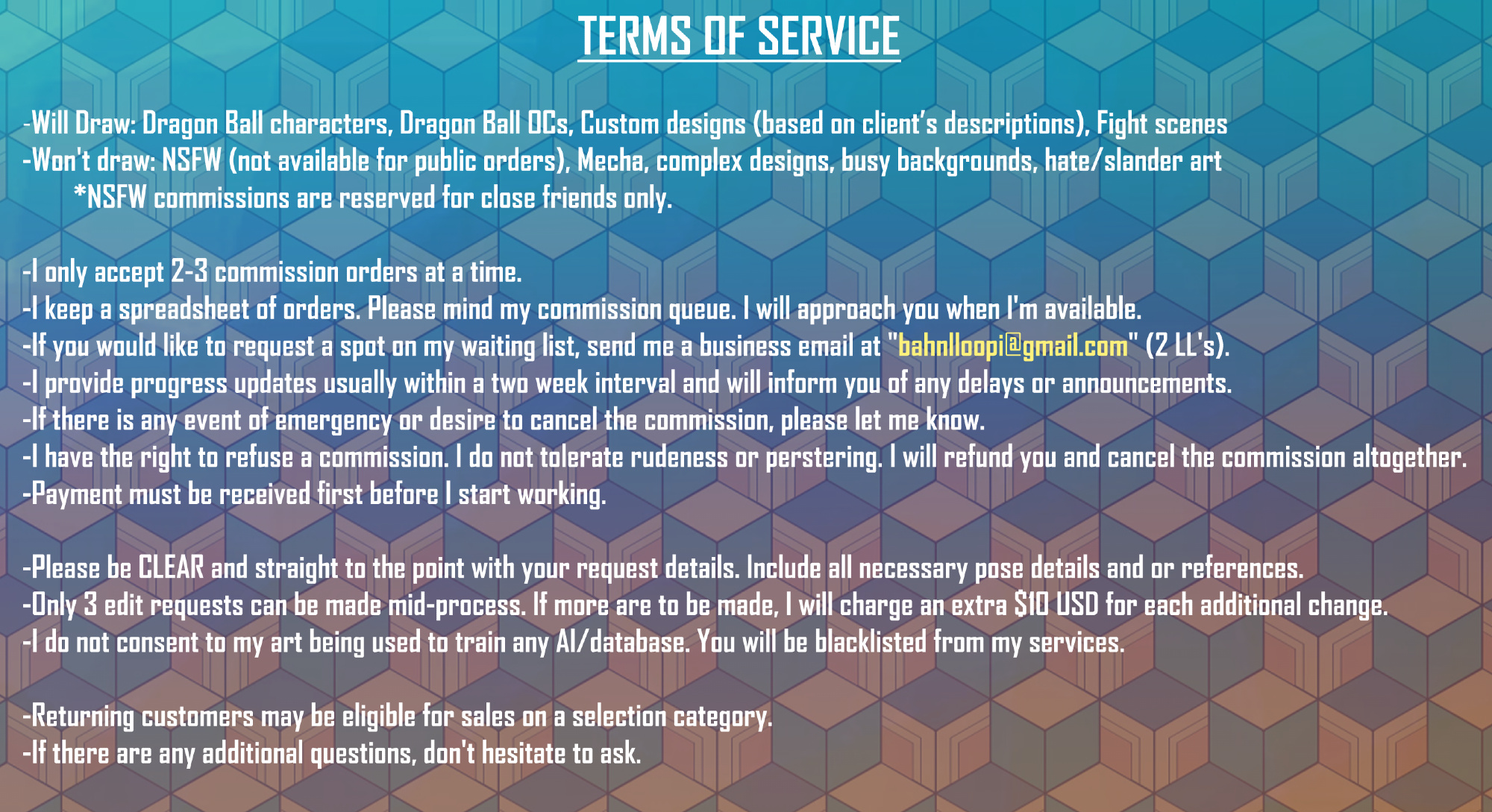 TERMS OF SERVICE

-Will Draw: Dragon Ball characters, Dragon Ball OCs, Custom designs (based on client's descriptions), Fight scenes
-Won't draw: NSFW (not available for public orders), Mecha, complex designs, busy backgrounds, hate/slander art
*NSFW commissions are reserved for close friends only.

-I only accept 2-3 commission orders at a time.
-I keep a spreadsheet of orders. Please mind my commission queue. I will approach you when I'm available.
-If you would like to request a spot on my waiting list, send me a business email at "bahnlloopi@gmail.com" (2 LL's).
-I provide progress updates usually within a two week interval and will inform you of any delays or announcements.
-If there is any event of emergency or desire to cancel the commission, please let me know.
-I have the right to refuse a commission. I do not tolerate rudeness or perstering. I will refund you and cancel the commission altogether.
-Payment must be received first before I start working.

-Please be CLEAR and straight to the point with your request details. Include all necessary pose details and or references.
-Only 3 edit requests can be made mid-process. If more are to be made, I will charge an extra $10 USD for each additional change.
-I do not consent to my art being used to train any AI/database. You will be blacklisted from my services.

-Returning customers may be eligible for sales on a selection category.
-If there are any additional questions, don't hesitate to ask.